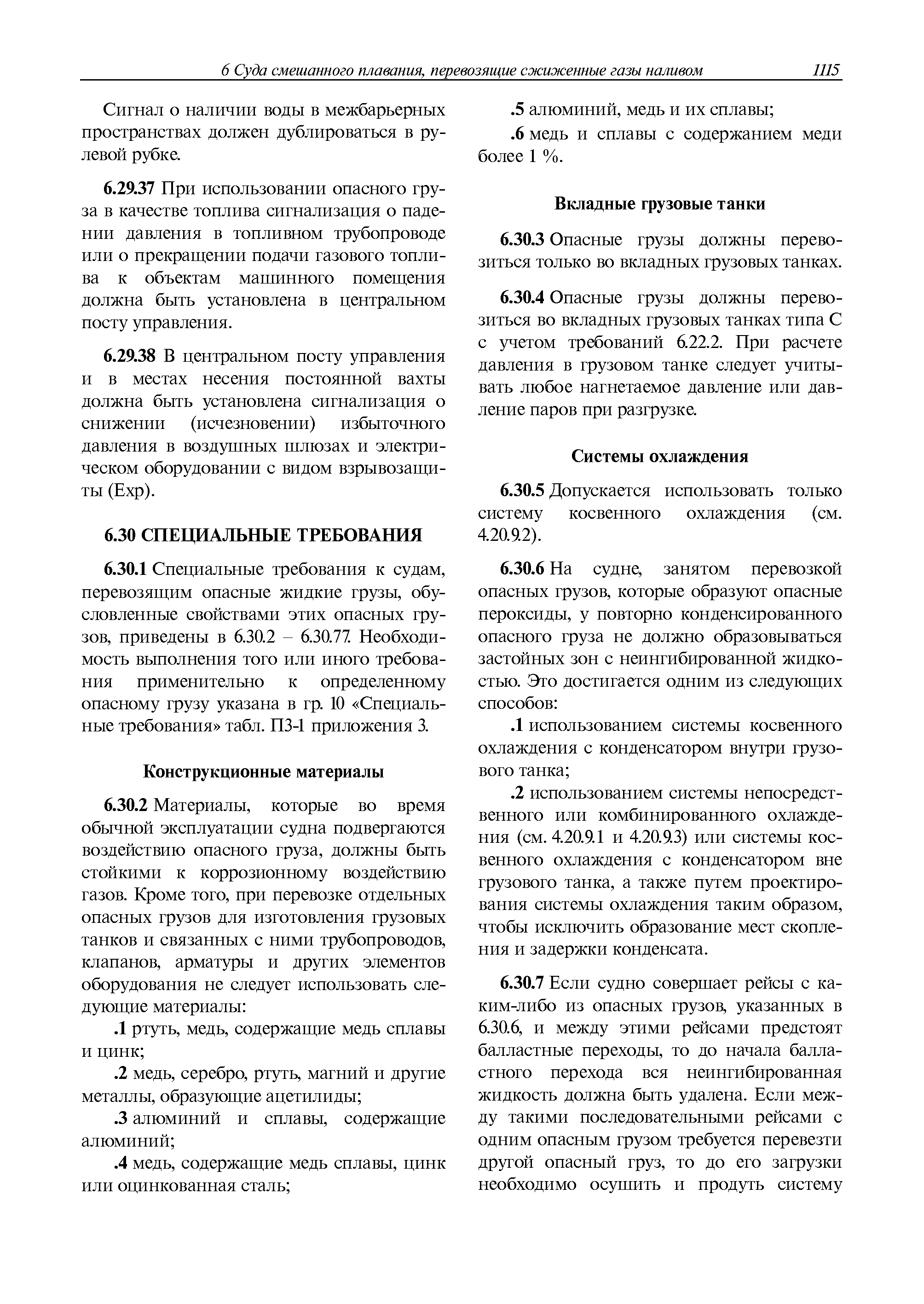 6 Суда смешанного плавания, перевозящие сжиженные газы наливом 1115

Сигнал о наличии воды в межбарьерных пространствах должен дублироваться в рулевой рубке.

6.29.37 При использовании опасного груза в качестве топлива сигнализация о падении давления в топливном трубопроводе или о прекращении подачи газового топлива к объектам машинного помещения должна быть установлена в центральном посту управления.

6.29.38 В центральном посту управления и в местах несения постоянной вахты должна быть установлена сигнализация о снижении (исчезновении) избыточного давления в воздушных шлюзах и электрическом оборудовании с видом взрывозащиты (Exp).

6.30 СПЕЦИАЛЬНЫЕ ТРЕБОВАНИЯ

6.30.1 Специальные требования к судам, перевозящим опасные жидкие грузы, обусловленные свойствами этих опасных грузов, приведены в 6.30.2 – 6.30.77. Необходимость выполнения того или иного требования применительно к определенному опасному грузу указана в гр. 10 «Специальные требования» табл. П3-1 приложения 3.

Конструкционные материалы

6.30.2 Материалы, которые во время обычной эксплуатации судна подвергаются воздействию опасного груза, должны быть стойкими к коррозионному воздействию газов. Кроме того, при перевозке отдельных опасных грузов для изготовления грузовых танков и связанных с ними трубопроводов, клапанов, арматуры и других элементов оборудования не следует использовать следующие материалы:

.1 ртуть, медь, содержащие медь сплавы и цинк;

.2 медь, серебро, ртуть, магний и другие металлы, образующие ацетилиды;

.3 алюминий и сплавы, содержащие алюминий;

.4 медь, содержащие медь сплавы, цинк или оцинкованная сталь;

.5 алюминий, медь и их сплавы;

.6 медь и сплавы с содержанием меди более 1 %.

Вкладные грузовые танки

6.30.3 Опасные грузы должны перевозиться только во вкладных грузовых танках.

6.30.4 Опасные грузы должны перевозиться во вкладных грузовых танках типа С с учетом требований 6.22.2. При расчете давления в грузовом танке следует учитывать любое нагнетаемое давление или давление паров при разгрузке.

Системы охлаждения

6.30.5 Допускается использовать только систему косвенного охлаждения (см. 4.20.9.2).

6.30.6 На судне, занятом перевозкой опасных грузов, которые образуют опасные пероксиды, у повторно конденсированного опасного груза не должно образовываться застойных зон с неингибированной жидкостью. Это достигается одним из следующих способов:

.1 использованием системы косвенного охлаждения с конденсатором внутри грузового танка;

.2 использованием системы непосредственного или комбинированного охлаждения (см. 4.20.9.1 и 4.20.9.3) или системы косвенного охлаждения с конденсатором вне грузового танка, а также путем проектирования системы охлаждения таким образом, чтобы исключить образование мест скопления и задержки конденсата.

6.30.7 Если судно совершает рейсы с каким-либо из опасных грузов, указанных в 6.30.6, и между этими рейсами предстоят балластные переходы, то до начала балластного перехода вся неингибированная жидкость должна быть удалена. Если между такими последовательными рейсами с одним опасным грузом требуется перевезти другой опасный груз, то до его загрузки необходимо осушить и продуть систему